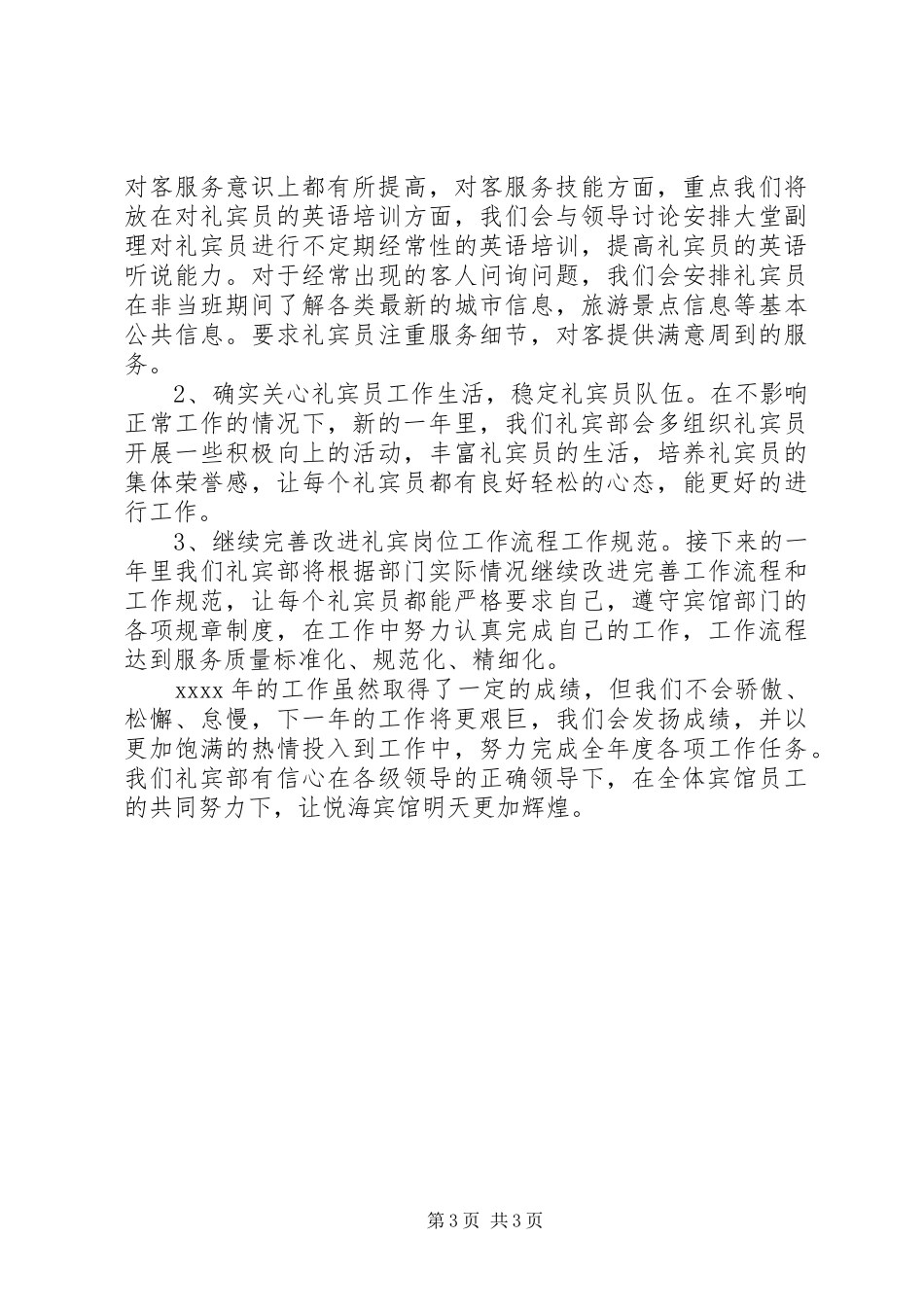 对客服务意识上都有所提高，对客服务技能方面，重点我们将放在对礼宾员的英语培训方面，我们会与领导讨论安排大堂副理对礼宾员进行不定期经常性的英语培训，提高礼宾员的英语听说能力。对于经常出现的客人问询问题，我们会安排礼宾员在非当班期间了解各类最新的城市信息，旅游景点信息等基本公共信息。要求礼宾员注重服务细节，对客提供满意周到的服务。

2、确实关心礼宾员工作生活，稳定礼宾员队伍。在不影响正常工作的情况下，新的一年里，我们礼宾部会多组织礼宾员开展一些积极向上的活动，丰富礼宾员的生活，培养礼宾员的集体荣誉感，让每个礼宾员都有良好轻松的心态，能更好的进行工作。

3、继续完善改进礼宾岗位工作流程工作规范。接下来的一年里我们礼宾部将根据部门实际情况继续改进完善工作流程和工作规范，让每个礼宾员都能严格要求自己，遵守宾馆部门的各项规章制度，在工作中努力认真完成自己的工作，工作流程达到服务质量标准化、规范化、精细化。

xxxx年的工作虽然取得了一定的成绩，但我们不会骄傲、松懈、怠慢，下一年的工作将更艰巨，我们会发扬成绩，并以更加饱满的热情投入到工作中，努力完成全年度各项工作任务。我们礼宾部有信心在各级领导的正确领导下，在全体宾馆员工的共同努力下，让悦海宾馆明天更加辉煌。

第3页 共3页